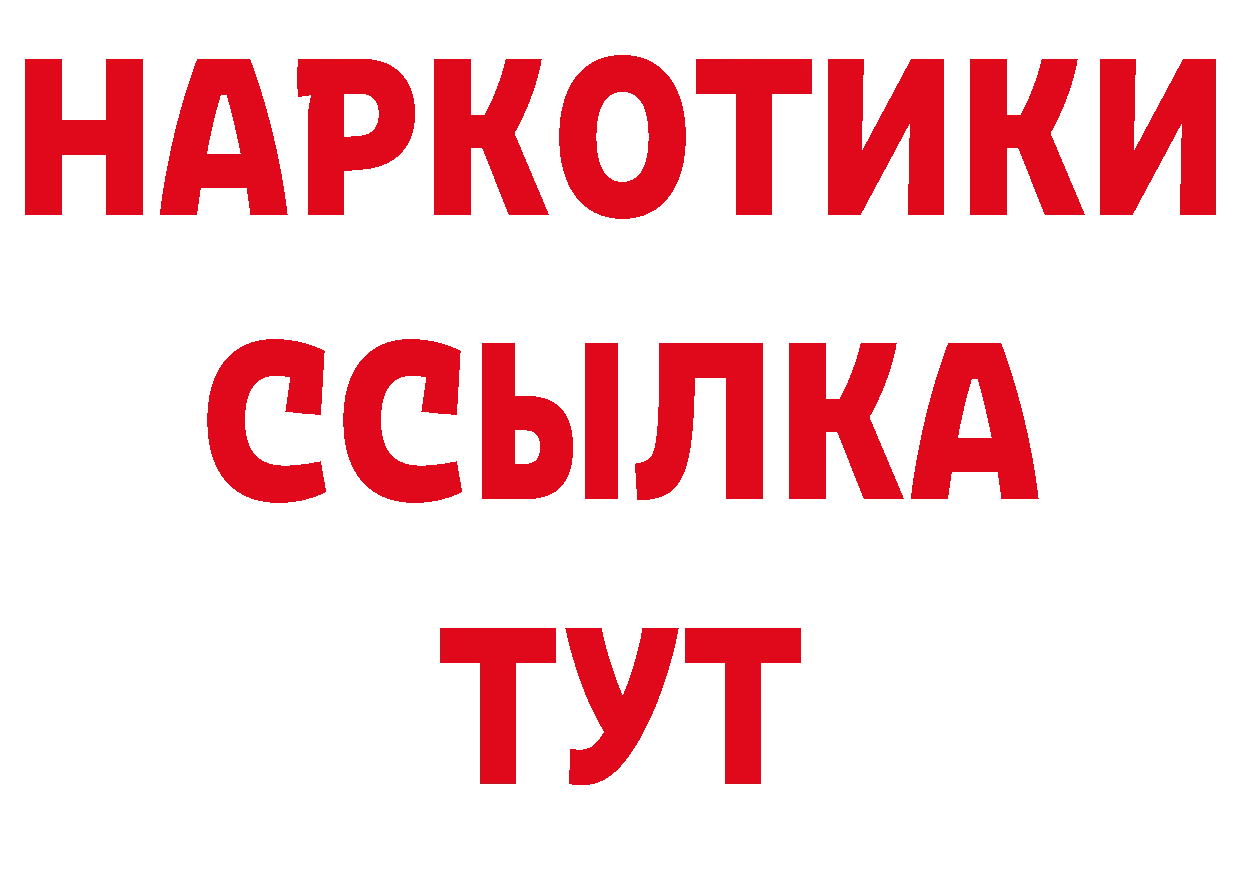 НАРКОТИКИ
ССЫЛКА
ТУТ